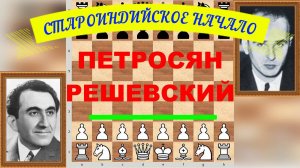 СТАРОИНДИЙСКОЕ НАЧАЛО

ПЕТРОСЯН
РЕШЕВСКИЙ